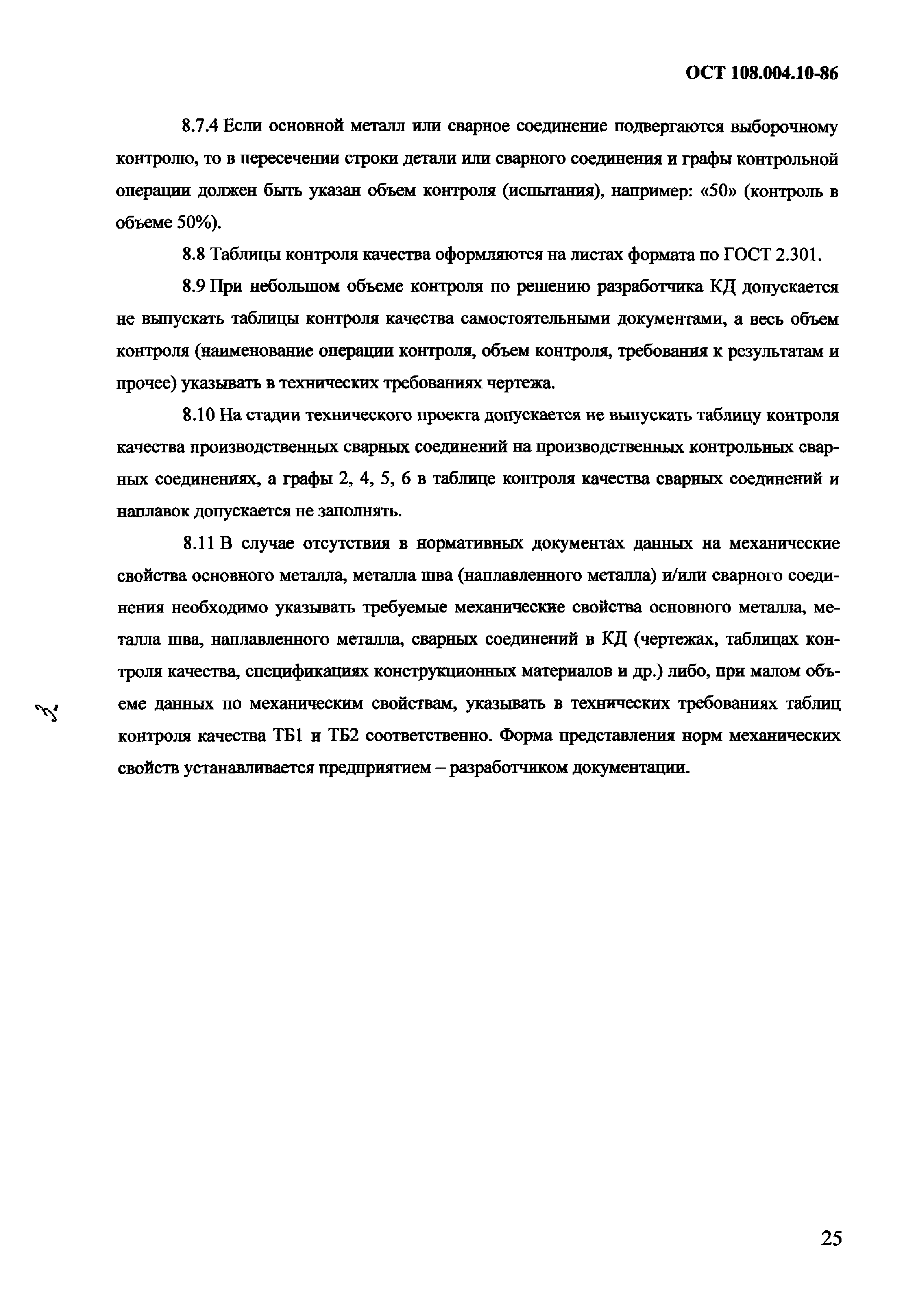 ОСТ 108.004.10-86

8.7.4 Если основной металл или сварное соединение подвергаются выборочному контролю, то в пересечении строки детали или сварного соединения и графы контрольной операции должен быть указан объем контроля (испытания), например: «50» (контроль в объеме 50%).

8.8 Таблицы контроля качества оформляются на листах формата по ГОСТ 2.301.

8.9 При небольшом объеме контроля по решению разработчика КД допускается не выпускать таблицы контроля качества самостоятельными документами, а весь объем контроля (наименование операции контроля, объем контроля, требования к результатам и прочее) указывать в технических требованиях чертежа.

8.10 На стадии технического проекта допускается не выпускать таблицу контроля качества производственных сварных соединений на производственных контрольных сварных соединениях, а графы 2, 4, 5, 6 в таблице контроля качества сварных соединений и наплавок допускается не заполнять.

8.11 В случае отсутствия в нормативных документах данных на механические свойства основного металла, металла шва (наплавленного металла) и/или сварного соединения необходимо указывать требуемые механические свойства основного металла, металла шва, наплавленного металла, сварных соединений в КД (чертежах, таблицах контроля качества, спецификациях конструкционных материалов и др.) либо, при малом объеме данных по механическим свойствам, указывать в технических требованиях таблиц контроля качества ТБ1 и ТБ2 соответственно. Форма представления норм механических свойств устанавливается предприятием – разработчиком документации.

25